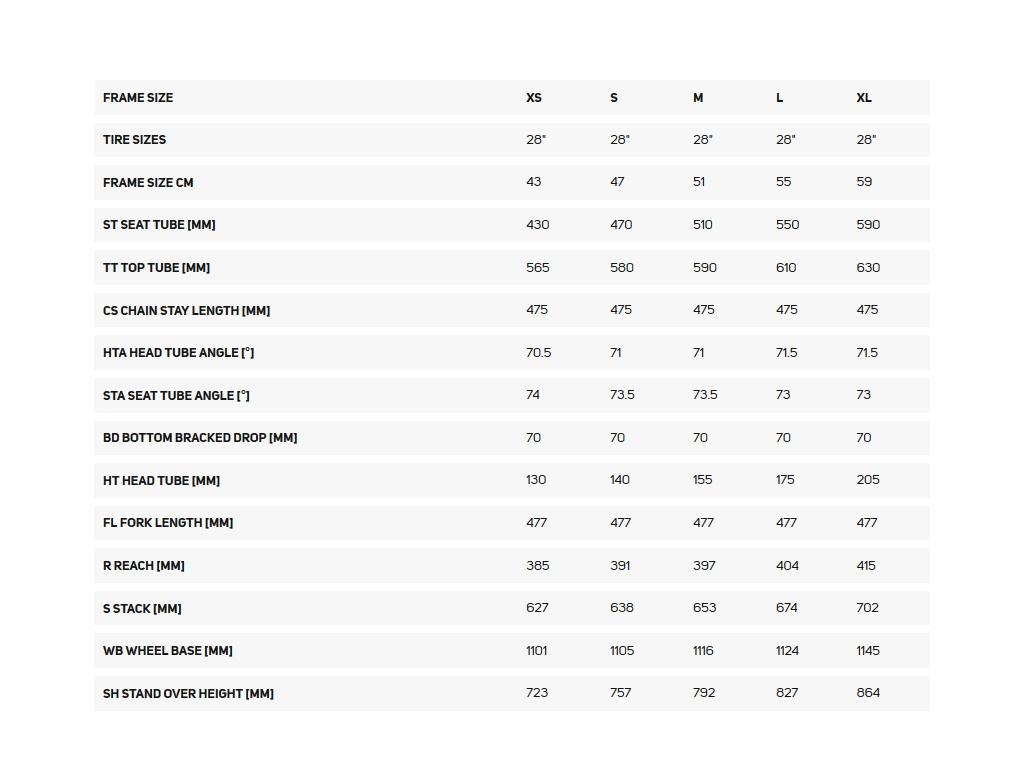 | FRAME SIZE | XS | S | M | L | XL |
|---|---|---|---|---|---|
| TIRE SIZES | 28" | 28" | 28" | 28" | 28" |
| FRAME SIZE CM | 43 | 47 | 51 | 55 | 59 |
| ST SEAT TUBE [MM] | 430 | 470 | 510 | 550 | 590 |
| TT TOP TUBE [MM] | 565 | 580 | 590 | 610 | 630 |
| CS CHAIN STAY LENGTH [MM] | 475 | 475 | 475 | 475 | 475 |
| HTA HEAD TUBE ANGLE [°] | 70.5 | 71 | 71 | 71.5 | 71.5 |
| STA SEAT TUBE ANGLE [°] | 74 | 73.5 | 73.5 | 73 | 73 |
| BD BOTTOM BRACKED DROP [MM] | 70 | 70 | 70 | 70 | 70 |
| HT HEAD TUBE [MM] | 130 | 140 | 155 | 175 | 205 |
| FL FORK LENGTH [MM] | 477 | 477 | 477 | 477 | 477 |
| R REACH [MM] | 385 | 391 | 397 | 404 | 415 |
| S STACK [MM] | 627 | 638 | 653 | 674 | 702 |
| WB WHEEL BASE [MM] | 1101 | 1105 | 1116 | 1124 | 1145 |
| SH STAND OVER HEIGHT [MM] | 723 | 757 | 792 | 827 | 864 |